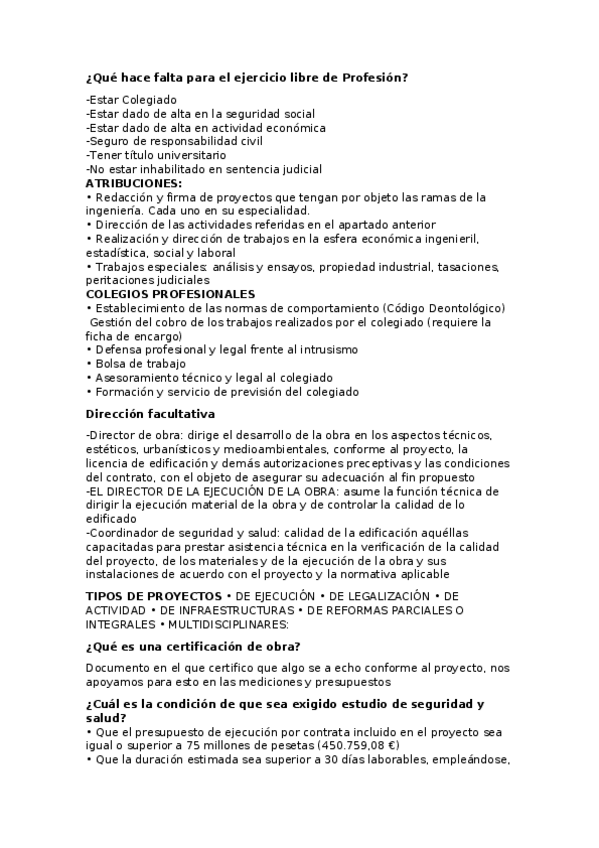 ¿Qué hace falta para el ejercicio libre de Profesión?

-Estar Colegiado
-Estar dado de alta en la seguridad social
-Estar dado de alta en actividad económica
-Seguro de responsabilidad civil
-Tener título universitario
-No estar inhabilitado en sentencia judicial
ATRIBUCIONES:
• Redacción y firma de proyectos que tengan por objeto las ramas de la ingeniería. Cada uno en su especialidad.
• Dirección de las actividades referidas en el apartado anterior
• Realización y dirección de trabajos en la esfera económica ingenieril, estadística, social y laboral
• Trabajos especiales: análisis y ensayos, propiedad industrial, tasaciones, peritaciones judiciales
COLEGIOS PROFESIONALES
• Establecimiento de las normas de comportamiento (Código Deontológico)
Gestión del cobro de los trabajos realizados por el colegiado (requiere la ficha de encargo)
• Defensa profesional y legal frente al intrusismo
• Bolsa de trabajo
• Asesoramiento técnico y legal al colegiado
• Formación y servicio de previsión del colegiado

Dirección facultativa

-Director de obra: dirige el desarrollo de la obra en los aspectos técnicos, estéticos, urbanísticos y medioambientales, conforme al proyecto, la licencia de edificación y demás autorizaciones preceptivas y las condiciones del contrato, con el objeto de asegurar su adecuación al fin propuesto
-EL DIRECTOR DE LA EJECUCIÓN DE LA OBRA: asume la función técnica de dirigir la ejecución material de la obra y de controlar la calidad de lo edificado
-Coordinador de seguridad y salud: calidad de la edificación aquéllas capacitadas para prestar asistencia técnica en la verificación de la calidad del proyecto, de los materiales y de la ejecución de la obra y sus instalaciones de acuerdo con el proyecto y la normativa aplicable

TIPOS DE PROYECTOS • DE EJECUCIÓN • DE LEGALIZACIÓN • DE ACTIVIDAD • DE INFRAESTRUCTURAS • DE REFORMAS PARCIALES O INTEGRALES • MULTIDISCIPLINARES:

¿Qué es una certificación de obra?

Documento en el que certifico que algo se a echo conforme al proyecto, nos apoyamos para esto en las mediciones y presupuestos

¿Cuál es la condición de que sea exigido estudio de seguridad y salud?
• Que el presupuesto de ejecución por contrata incluido en el proyecto sea igual o superior a 75 millones de pesetas (450.759,08 €)
• Que la duración estimada sea superior a 30 días laborables, empleándose,